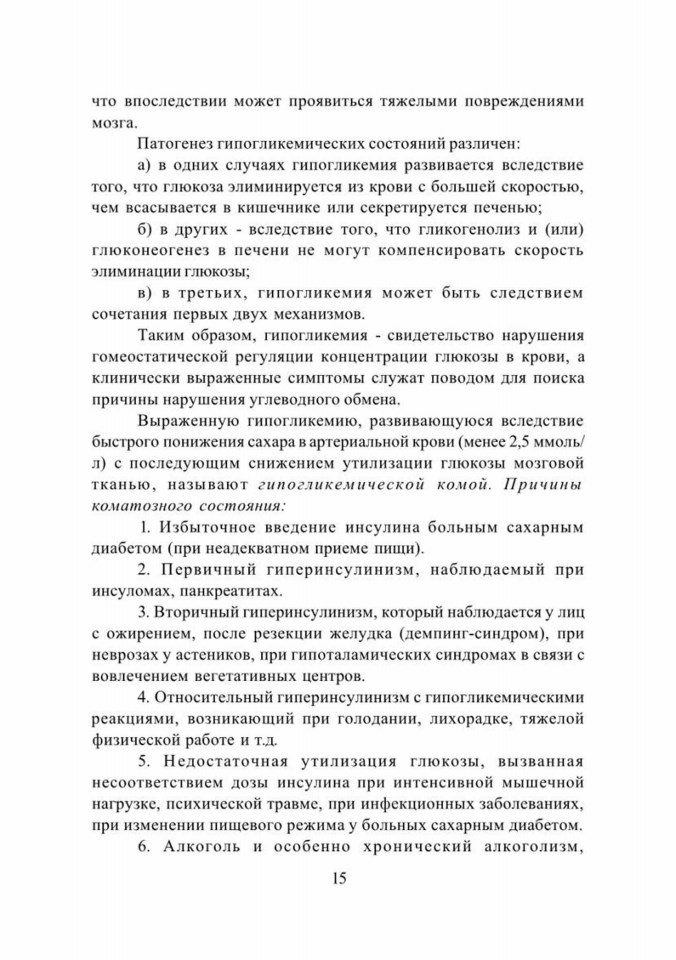 что впоследствии может проявиться тяжелыми повреждениями мозга.

Патогенез гипогликемических состояний различен:

а) в одних случаях гипогликемия развивается вследствие того, что глюкоза элиминируется из крови с большей скоростью, чем всасывается в кишечнике или секретируется печенью;

б) в других - вследствие того, что гликогенолиз и (или) глюконеогенез в печени не могут компенсировать скорость элиминации глюкозы;

в) в третьих, гипогликемия может быть следствием сочетания первых двух механизмов.

Таким образом, гипогликемия - свидетельство нарушения гомеостатической регуляции концентрации глюкозы в крови, а клинически выраженные симптомы служат поводом для поиска причины нарушения углеводного обмена.

Выраженную гипогликемию, развивающуюся вследствие быстрого понижения сахара в артериальной крови (менее 2,5 ммоль/л) с последующим снижением утилизации глюкозы мозговой тканью, называют гипогликемической комой. Причины коматозного состояния:

1. Избыточное введение инсулина больным сахарным диабетом (при неадекватном приеме пищи).

2. Первичный гиперинсулинизм, наблюдаемый при инсуломах, панкреатитах.

3. Вторичный гиперинсулинизм, который наблюдается у лиц с ожирением, после резекции желудка (демпинг-синдром), при неврозах у астеников, при гипоталамических синдромах в связи с вовлечением вегетативных центров.

4. Относительный гиперинсулинизм с гипогликемическими реакциями, возникающий при голодании, лихорадке, тяжелой физической работе и т.д.

5. Недостаточная утилизация глюкозы, вызванная несоответствием дозы инсулина при интенсивной мышечной нагрузке, психической травме, при инфекционных заболеваниях, при изменении пищевого режима у больных сахарным диабетом.

6. Алкоголь и особенно хронический алкоголизм,

15